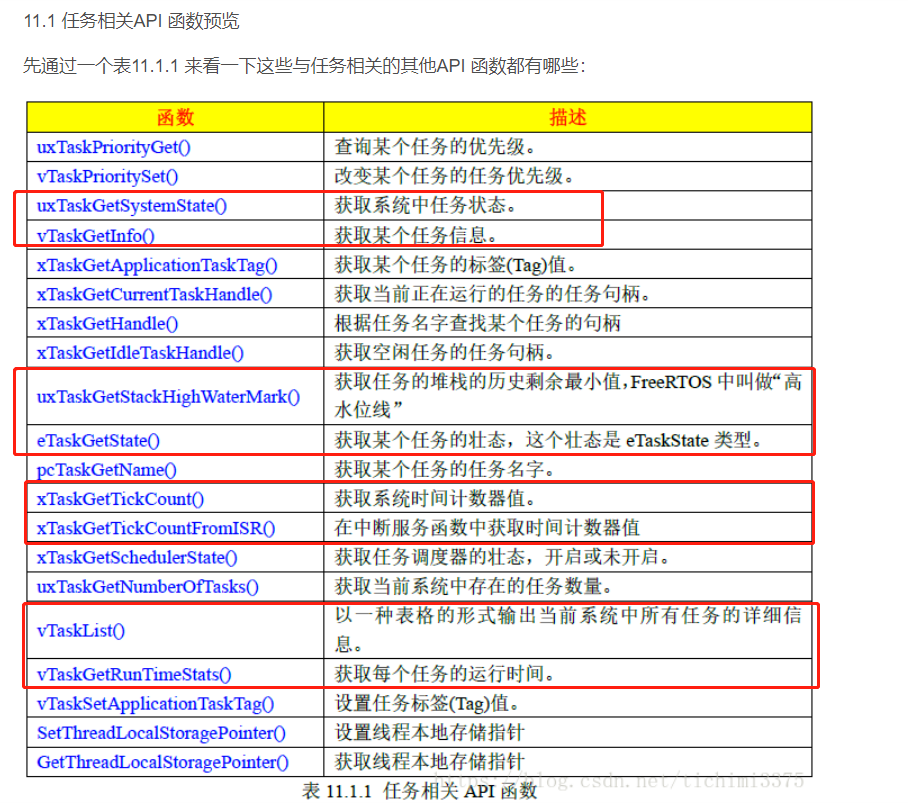 11.1 任务相关API 函数预览

先通过一个表11.1.1 来看一下这些与任务相关的其他API 函数都有哪些：

| 函数 | 描述 |
|---|---|
| uxTaskPriorityGet() | 查询某个任务的优先级。 |
| vTaskPrioritySet() | 改变某个任务的任务优先级。 |
| uxTaskGetSystemState() | 获取系统中任务状态。 |
| vTaskGetInfo() | 获取某个任务信息。 |
| xTaskGetApplicationTaskTag() | 获取某个任务的标签(Tag)值。 |
| xTaskGetCurrentTaskHandle() | 获取当前正在运行的任务的任务句柄。 |
| xTaskGetHandle() | 根据任务名字查找某个任务的句柄 |
| xTaskGetIdleTaskHandle() | 获取空闲任务的任务句柄。 |
| uxTaskGetStackHighWaterMark() | 获取任务的堆栈的历史剩余最小值，FreeRTOS 中叫做“高水位线” |
| eTaskGetState() | 获取某个任务的壮态，这个壮态是 eTaskState 类型。 |
| pcTaskGetName() | 获取某个任务的任务名字。 |
| xTaskGetTickCount() | 获取系统时间计数器值。 |
| xTaskGetTickCountFromISR() | 在中断服务函数中获取时间计数器值 |
| xTaskGetSchedulerState() | 获取任务调度器的壮态，开启或未开启。 |
| uxTaskGetNumberOfTasks() | 获取当前系统中存在的任务数量。 |
| vTaskList() | 以一种表格的形式输出当前系统中所有任务的详细信息。 |
| vTaskGetRunTimeStats() | 获取每个任务的运行时间。 |
| vTaskSetApplicationTaskTag() | 设置任务标签(Tag)值。 |
| SetThreadLocalStoragePointer() | 设置线程本地存储指针 |
| GetThreadLocalStoragePointer() | 获取线程本地存储指针 |

表 11.1.1 任务相关 API 函数

https://blog.csdn.net/tichimi3375